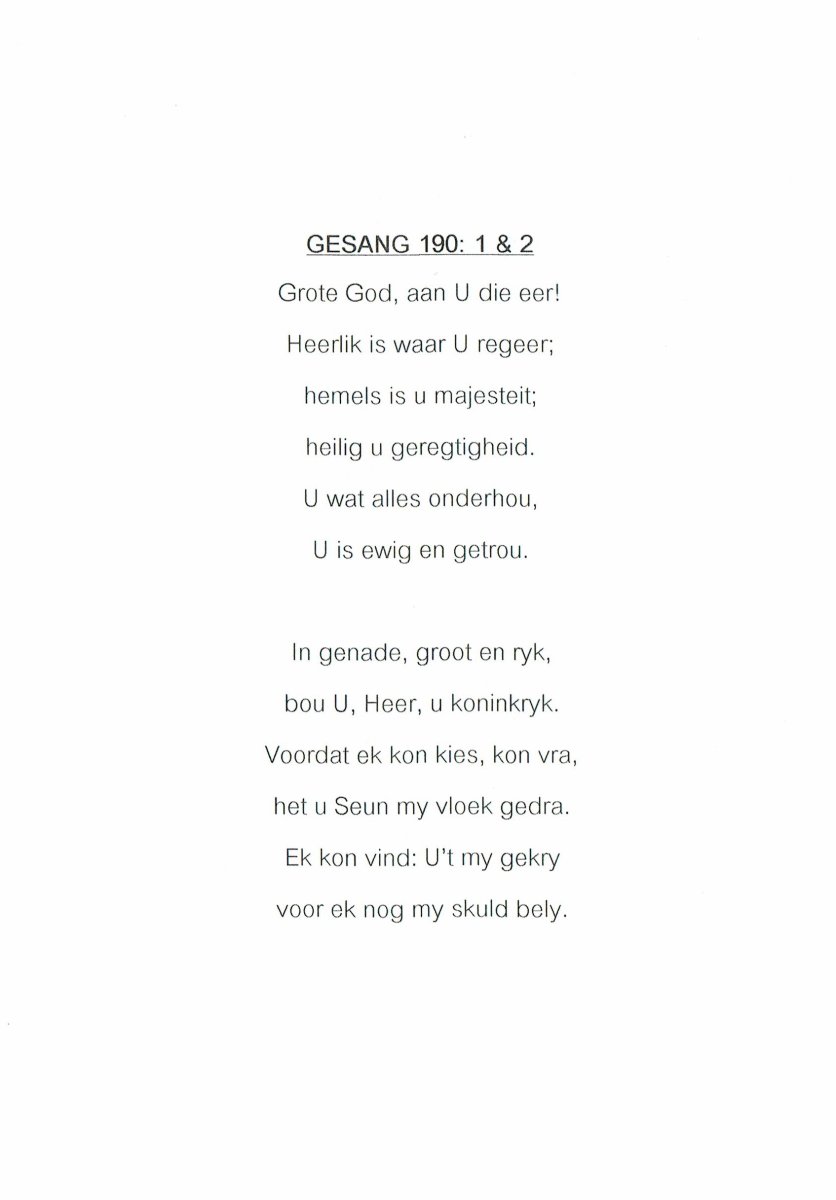 GESANG 190: 1 & 2

Grote God, aan U die eer!
Heerlik is waar U regeer;
hemels is u majesteit;
heilig u geregtigheid.
U wat alles onderhou,
U is ewig en getrou.

In genade, groot en ryk,
bou U, Heer, u koninkryk.
Voordat ek kon kies, kon vra,
het u Seun my vloek gedra.
Ek kon vind: U't my gekry
voor ek nog my skuld bely.